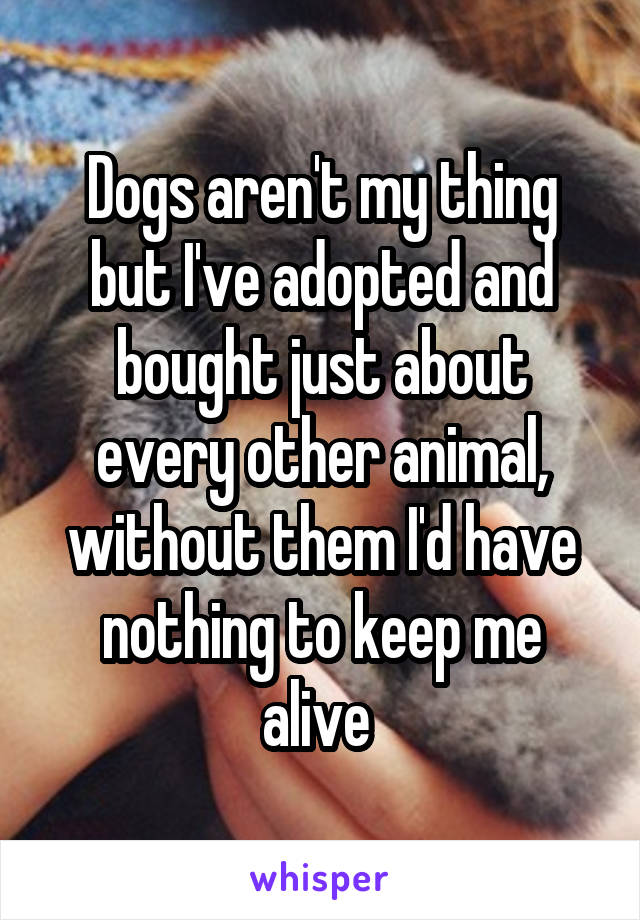 Dogs aren't my thing but I've adopted and bought just about every other animal, without them I'd have nothing to keep me alive

whisper